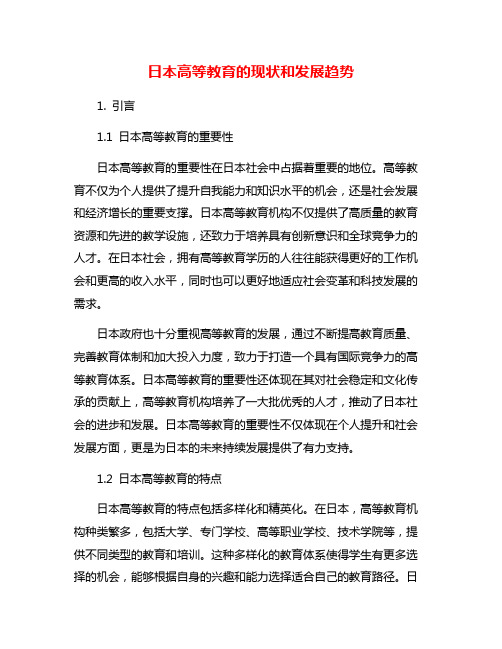 日本高等教育的现状和发展趋势

1. 引言

1.1 日本高等教育的重要性

日本高等教育的重要性在日本社会中占据着重要的地位。高等教育不仅为个人提供了提升自我能力和知识水平的机会，还是社会发展和经济增长的重要支撑。日本高等教育机构不仅提供了高质量的教育资源和先进的教学设施，还致力于培养具有创新意识和全球竞争力的人才。在日本社会，拥有高等教育学历的人往往能获得更好的工作机会和更高的收入水平，同时也可以更好地适应社会变革和科技发展的需求。

日本政府也十分重视高等教育的发展，通过不断提高教育质量、完善教育体制和加大投入力度，致力于打造一个具有国际竞争力的高等教育体系。日本高等教育的重要性还体现在其对社会稳定和文化传承的贡献上，高等教育机构培养了一大批优秀的人才，推动了日本社会的进步和发展。日本高等教育的重要性不仅体现在个人提升和社会发展方面，更是为日本的未来持续发展提供了有力支持。

1.2 日本高等教育的特点

日本高等教育的特点包括多样化和精英化。在日本，高等教育机构种类繁多，包括大学、专门学校、高等职业学校、技术学院等，提供不同类型的教育和培训。这种多样化的教育体系使得学生有更多选择的机会，能够根据自身的兴趣和能力选择适合自己的教育路径。日